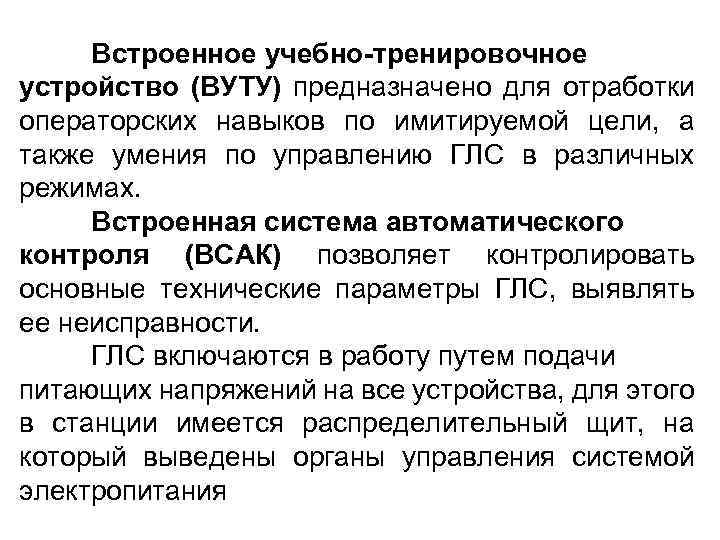 Встроенное учебно-тренировочное устройство (ВУТУ) предназначено для отработки операторских навыков по имитируемой цели, а также умения по управлению ГЛС в различных режимах.

Встроенная система автоматического контроля (ВСАК) позволяет контролировать основные технические параметры ГЛС, выявлять ее неисправности.

ГЛС включаются в работу путем подачи питающих напряжений на все устройства, для этого в станции имеется распределительный щит, на который выведены органы управления системой электропитания